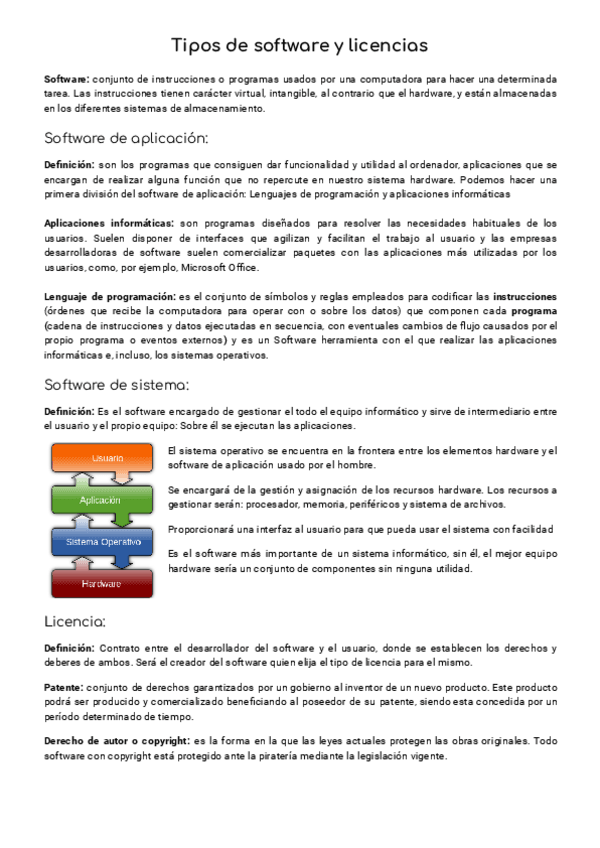 Tipos de software y licencias

Software: conjunto de instrucciones o programas usados por una computadora para hacer una determinada tarea. Las instrucciones tienen carácter virtual, intangible, al contrario que el hardware, y están almacenadas en los diferentes sistemas de almacenamiento.

Software de aplicación:

Definición: son los programas que consiguen dar funcionalidad y utilidad al ordenador, aplicaciones que se encargan de realizar alguna función que no repercute en nuestro sistema hardware. Podemos hacer una primera división del software de aplicación: Lenguajes de programación y aplicaciones informáticas

Aplicaciones informáticas: son programas diseñados para resolver las necesidades habituales de los usuarios. Suelen disponer de interfaces que agilizan y facilitan el trabajo al usuario y las empresas desarrolladoras de software suelen comercializar paquetes con las aplicaciones más utilizadas por los usuarios, como, por ejemplo, Microsoft Office.

Lenguaje de programación: es el conjunto de símbolos y reglas empleados para codificar las instrucciones (órdenes que recibe la computadora para operar con o sobre los datos) que componen cada programa (cadena de instrucciones y datos ejecutadas en secuencia, con eventuales cambios de flujo causados por el propio programa o eventos externos) y es un Software herramienta con el que realizar las aplicaciones informáticas e, incluso, los sistemas operativos.

Software de sistema:

Definición: Es el software encargado de gestionar el todo el equipo informático y sirve de intermediario entre el usuario y el propio equipo: Sobre él se ejecutan las aplicaciones.

Usuario

Aplicación

Sistema Operativo

Hardware

El sistema operativo se encuentra en la frontera entre los elementos hardware y el software de aplicación usado por el hombre.

Se encargará de la gestión y asignación de los recursos hardware. Los recursos a gestionar serán: procesador, memoria, periféricos y sistema de archivos.

Proporcionará una interfaz al usuario para que pueda usar el sistema con facilidad

Es el software más importante de un sistema informático, sin él, el mejor equipo hardware sería un conjunto de componentes sin ninguna utilidad.

Licencia:

Definición: Contrato entre el desarrollador del software y el usuario, donde se establecen los derechos y deberes de ambos. Será el creador del software quien elija el tipo de licencia para el mismo.

Patente: conjunto de derechos garantizados por un gobierno al inventor de un nuevo producto. Este producto podrá ser producido y comercializado beneficiando al poseedor de su patente, siendo esta concedida por un período determinado de tiempo.

Derecho de autor o copyright: es la forma en la que las leyes actuales protegen las obras originales. Todo software con copyright está protegido ante la piratería mediante la legislación vigente.